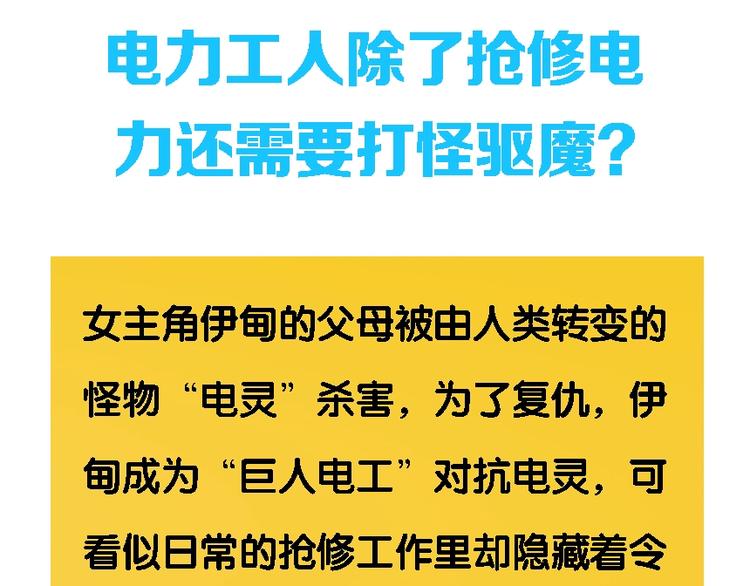 电力工人除了抢修电力还需要打怪驱魔？

女主角伊甸的父母被由人类转变的怪物“电灵”杀害，为了复仇，伊甸成为“巨人电工”对抗电灵，可看似日常的抢修工作里却隐藏着令